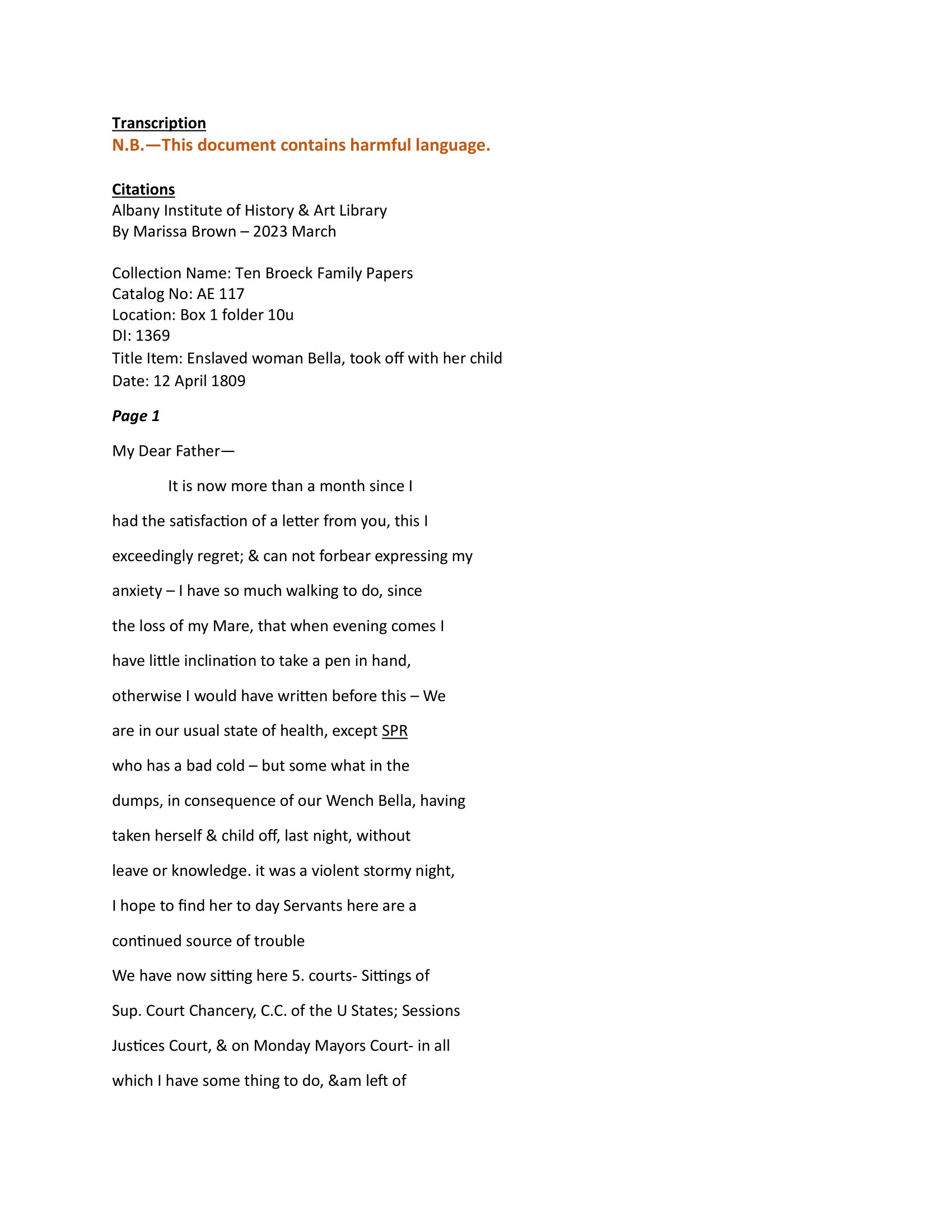 Transcription
N.B.—This document contains harmful language.

Citations
Albany Institute of History & Art Library
By Marissa Brown – 2023 March

Collection Name: Ten Broeck Family Papers
Catalog No: AE 117
Location: Box 1 folder 10u
DI: 1369
Title Item: Enslaved woman Bella, took off with her child
Date: 12 April 1809

Page 1

My Dear Father—

It is now more than a month since I had the satisfaction of a letter from you, this I exceedingly regret; & can not forbear expressing my anxiety – I have so much walking to do, since the loss of my Mare, that when evening comes I have little inclination to take a pen in hand, otherwise I would have written before this – We are in our usual state of health, except SPR who has a bad cold – but some what in the dumps, in consequence of our Wench Bella, having taken herself & child off, last night, without leave or knowledge. it was a violent stormy night, I hope to find her to day Servants here are a continued source of trouble

We have now sitting here 5. courts- Sittings of Sup. Court Chancery, C.C. of the U States; Sessions Justices Court, & on Monday Mayors Court- in all which I have some thing to do, &am left of